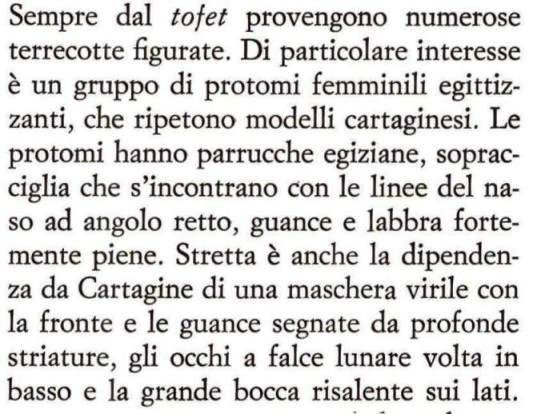 Sempre dal tofet provengono numerose terrecotte figurate. Di particolare interesse è un gruppo di protomi femminili egittizzanti, che ripetono modelli cartaginesi. Le protomi hanno parrucche egiziane, sopracciglia che s'incontrano con le linee del naso ad angolo retto, guance e labbra fortemente piene. Stretta è anche la dipendenza da Cartagine di una maschera virile con la fronte e le guance segnate da profonde striature, gli occhi a falce lunare volta in basso e la grande bocca risalente sui lati.